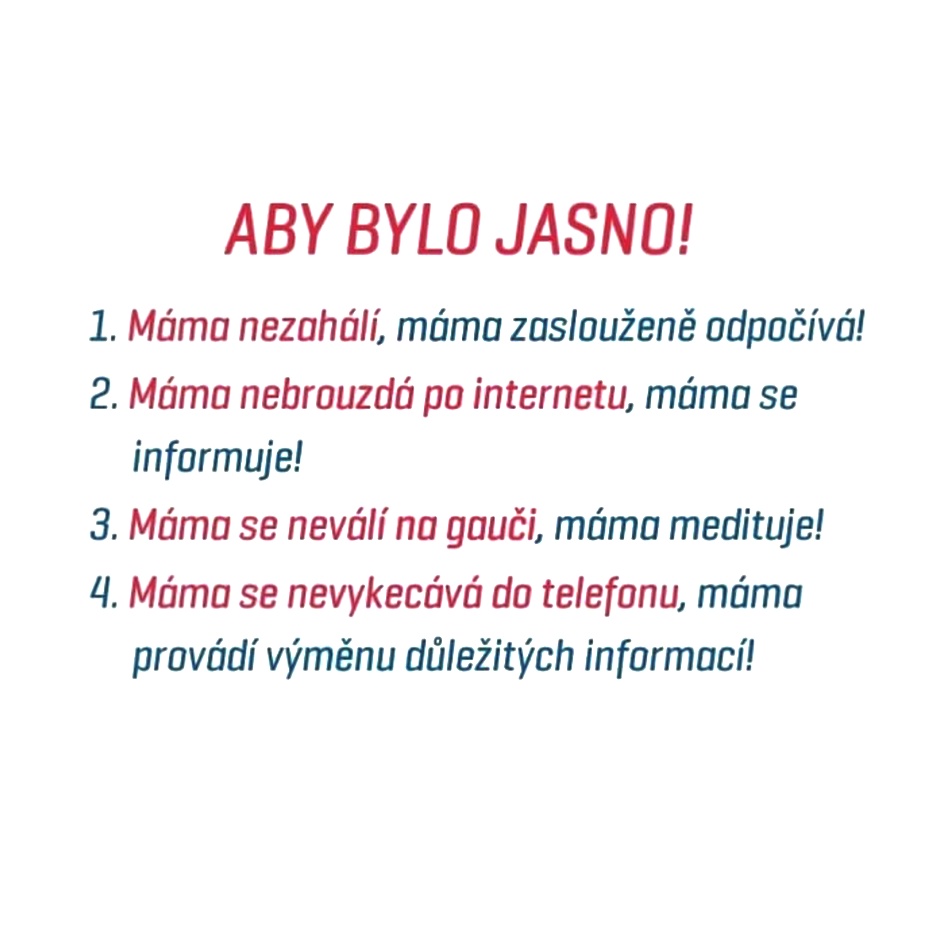 ABY BYLO JASNO!

1. Máma nezahálí, máma zaslouženě odpočívá!

2. Máma nebrouzdá po internetu, máma se informuje!

3. Máma se neválí na gauči, máma medituje!

4. Máma se nevykecává do telefonu, máma provádí výměnu důležitých informací!